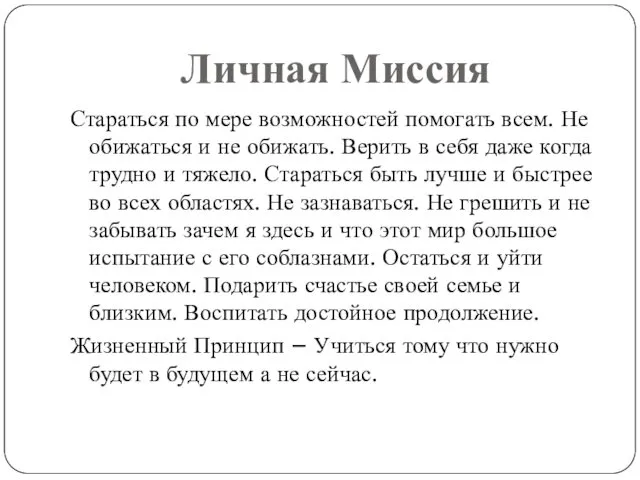 Личная Миссия

Стараться по мере возможностей помогать всем. Не обижаться и не обижать. Верить в себя даже когда трудно и тяжело. Стараться быть лучше и быстрее во всех областях. Не зазнаваться. Не грешить и не забывать зачем я здесь и что этот мир большое испытание с его соблазнами. Остаться и уйти человеком. Подарить счастье своей семье и близким. Воспитать достойное продолжение.

Жизненный Принцип – Учиться тому что нужно будет в будущем а не сейчас.